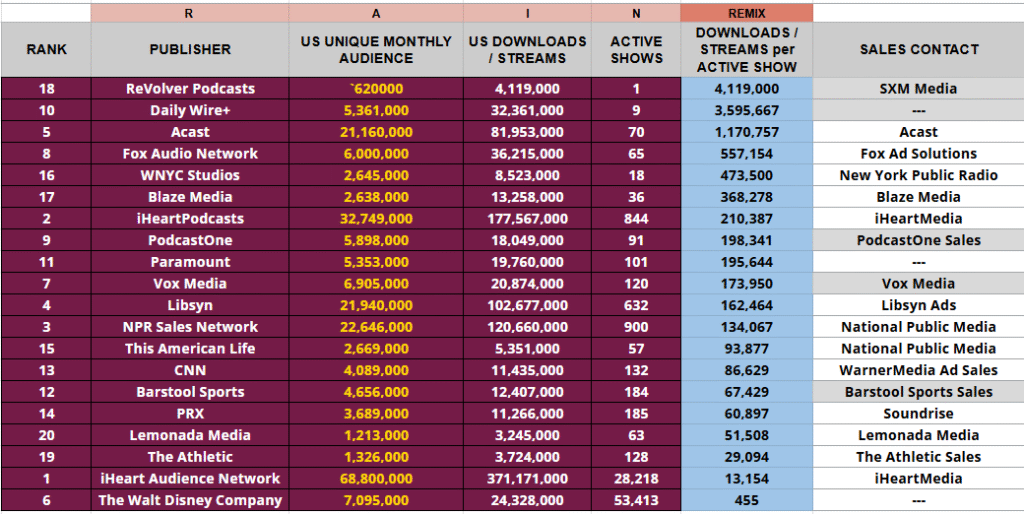 | | R | A | I | N | REMIX | |
|---|---|---|---|---|---|---|
| RANK | PUBLISHER | US UNIQUE MONTHLY AUDIENCE | US DOWNLOADS / STREAMS | ACTIVE SHOWS | DOWNLOADS / STREAMS per ACTIVE SHOW | SALES CONTACT |
| 18 | ReVolver Podcasts | `620000 | 4,119,000 | 1 | 4,119,000 | SXM Media |
| 10 | Daily Wire+ | 5,361,000 | 32,361,000 | 9 | 3,595,667 | --- |
| 5 | Acast | 21,160,000 | 81,953,000 | 70 | 1,170,757 | Acast |
| 8 | Fox Audio Network | 6,000,000 | 36,215,000 | 65 | 557,154 | Fox Ad Solutions |
| 16 | WNYC Studios | 2,645,000 | 8,523,000 | 18 | 473,500 | New York Public Radio |
| 17 | Blaze Media | 2,638,000 | 13,258,000 | 36 | 368,278 | Blaze Media |
| 2 | iHeartPodcasts | 32,749,000 | 177,567,000 | 844 | 210,387 | iHeartMedia |
| 9 | PodcastOne | 5,898,000 | 18,049,000 | 91 | 198,341 | PodcastOne Sales |
| 11 | Paramount | 5,353,000 | 19,760,000 | 101 | 195,644 | --- |
| 7 | Vox Media | 6,905,000 | 20,874,000 | 120 | 173,950 | Vox Media |
| 4 | Libsyn | 21,940,000 | 102,677,000 | 632 | 162,464 | Libsyn Ads |
| 3 | NPR Sales Network | 22,646,000 | 120,660,000 | 900 | 134,067 | National Public Media |
| 15 | This American Life | 2,669,000 | 5,351,000 | 57 | 93,877 | National Public Media |
| 13 | CNN | 4,089,000 | 11,435,000 | 132 | 86,629 | WarnerMedia Ad Sales |
| 12 | Barstool Sports | 4,656,000 | 12,407,000 | 184 | 67,429 | Barstool Sports Sales |
| 14 | PRX | 3,689,000 | 11,266,000 | 185 | 60,897 | Soundrise |
| 20 | Lemonada Media | 1,213,000 | 3,245,000 | 63 | 51,508 | Lemonada Media |
| 19 | The Athletic | 1,326,000 | 3,724,000 | 128 | 29,094 | The Athletic Sales |
| 1 | iHeart Audience Network | 68,800,000 | 371,171,000 | 28,218 | 13,154 | iHeartMedia |
| 6 | The Walt Disney Company | 7,095,000 | 24,328,000 | 53,413 | 455 | --- |